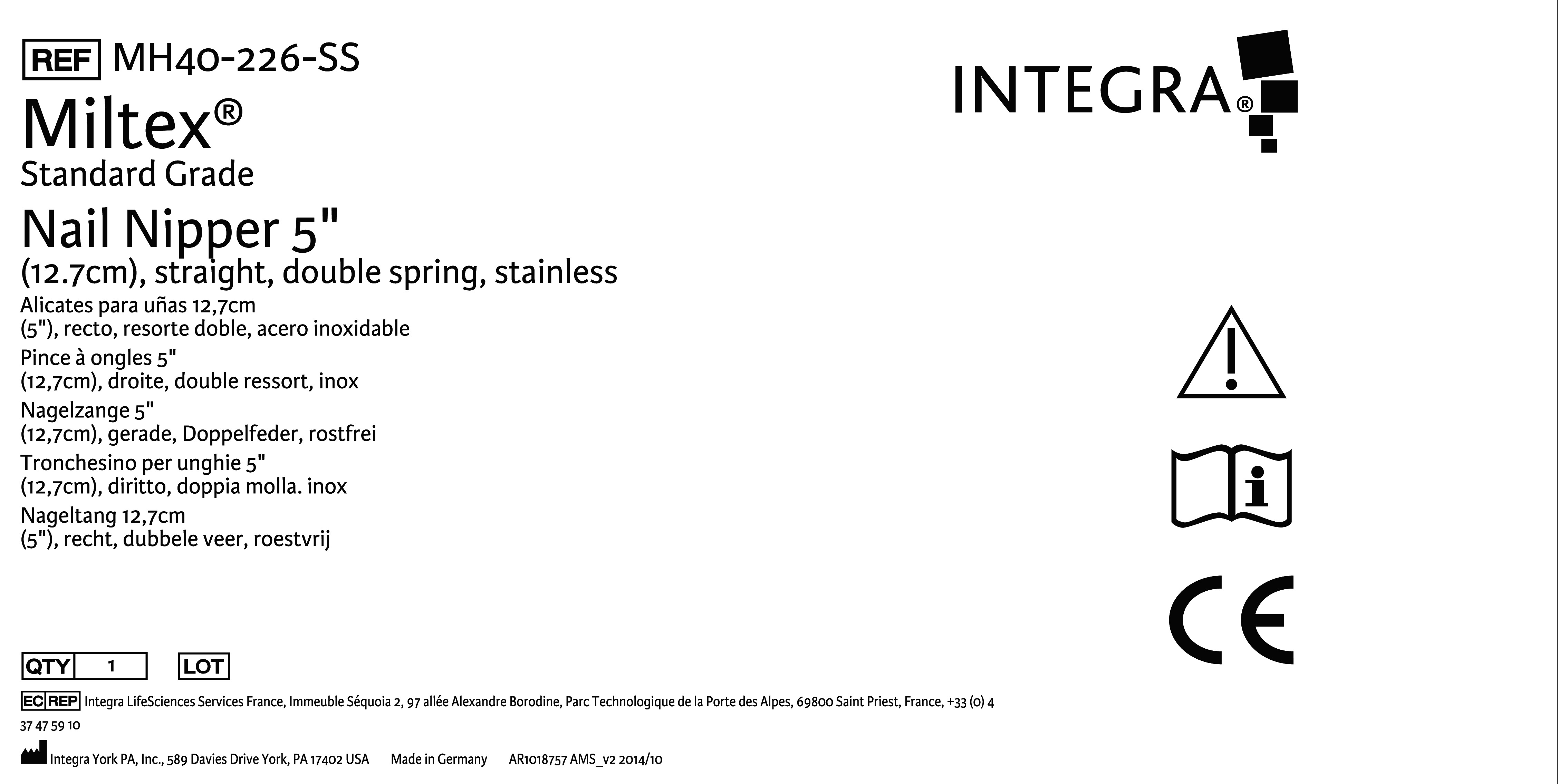 REF MH40-226-SS

Miltex®

Standard Grade

Nail Nipper 5"

(12.7cm), straight, double spring, stainless

Alicates para uñas 12,7cm
(5"), recto, resorte doble, acero inoxidable

Pince à ongles 5"
(12,7cm), droite, double ressort, inox

Nagelzange 5"
(12,7cm), gerade, Doppelfeder, rostfrei

Tronchesino per unghie 5"
(12,7cm), diritto, doppia molla. inox

Nageltang 12,7cm
(5"), recht, dubbele veer, roestvrij

INTEGRA®

CE

QTY 1 LOT

EC REP Integra LifeSciences Services France, Immeuble Séquoia 2, 97 allée Alexandre Borodine, Parc Technologique de la Porte des Alpes, 69800 Saint Priest, France, +33 (0) 4 37 47 59 10

Integra York PA, Inc., 589 Davies Drive York, PA 17402 USA Made in Germany AR1018757 AMS_v2 2014/10